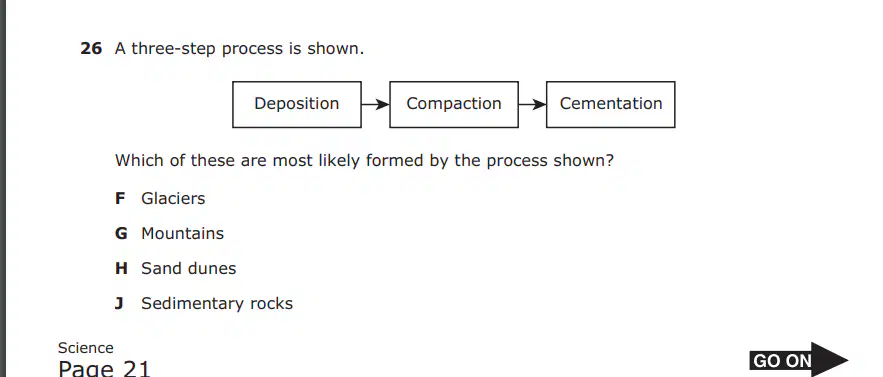 26 A three-step process is shown.

Deposition → Compaction → Cementation

Which of these are most likely formed by the process shown?

F Glaciers

G Mountains

H Sand dunes

J Sedimentary rocks

Science
Page 21

GO ON